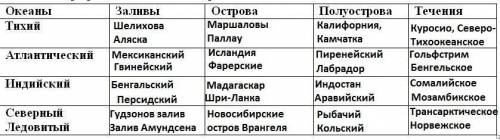 | Океаны | Заливы | Острова | Полуострова | Течения |
|---|---|---|---|---|
| Тихий | Шелихова Аляска | Маршаловы Паллау | Калифорния, Камчатка | Куросио, Северо-Тихоокеанское |
| Атлантический | Мексиканский Гвинейский | Исландия Фарерские | Пиренейский Лабрадор | Гольфстрим Бенгельское |
| Индийский | Бенгальский Персидский | Мадагаскар Шри-Ланка | Индостан Аравийский | Сомалийское Мозамбикское |
| Северный Ледовитый | Гудзонов залив Залив Амундсена | Новосибирские остров Врангеля | Рыбачий Кольский | Трансарктическое Норвежское |